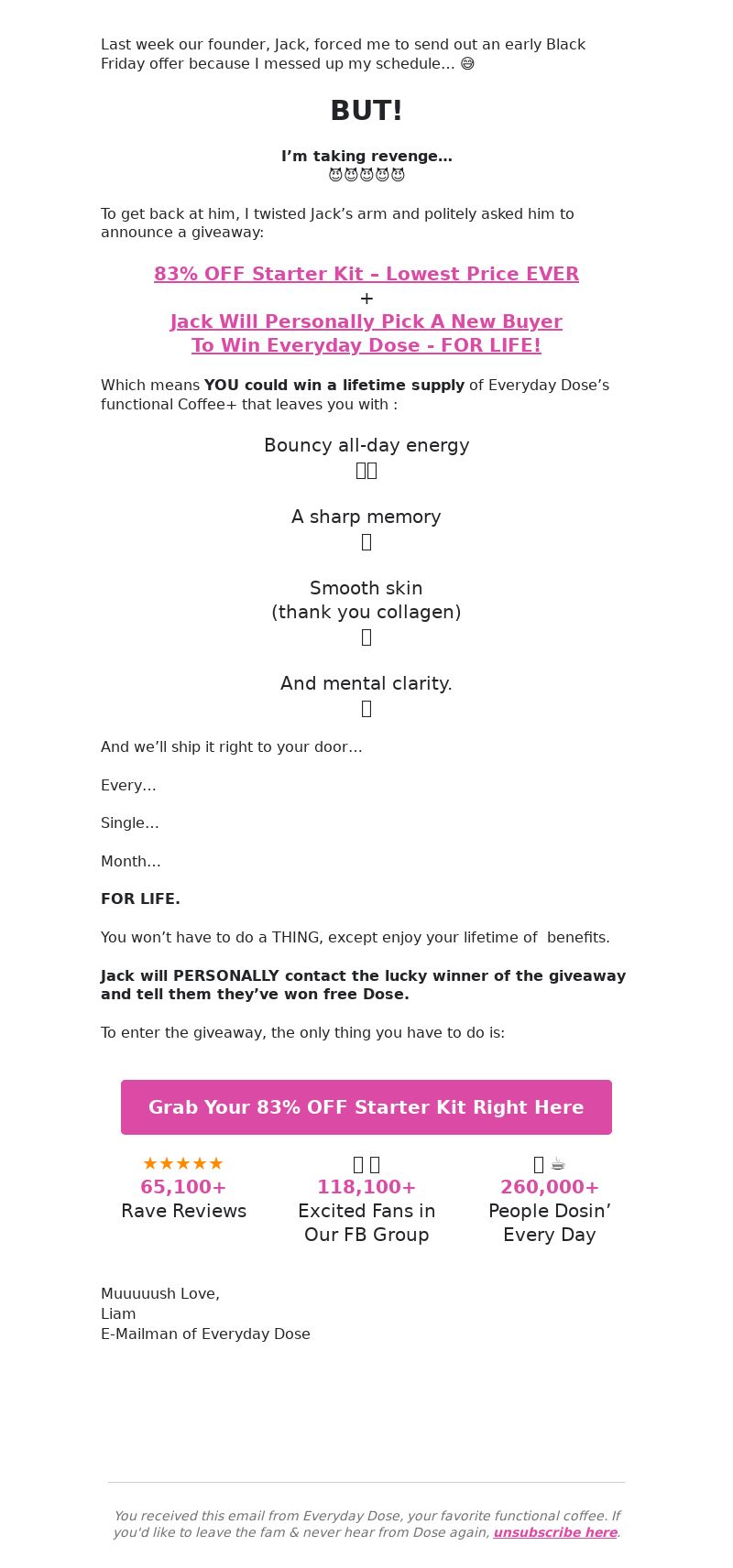 Last week our founder, Jack, forced me to send out an early Black Friday offer because I messed up my schedule... 😅

BUT!

I'm taking revenge…
😈😈😈😈😈

To get back at him, I twisted Jack's arm and politely asked him to announce a giveaway:

83% OFF Starter Kit – Lowest Price EVER
+
Jack Will Personally Pick A New Buyer To Win Everyday Dose - FOR LIFE!

Which means YOU could win a lifetime supply of Everyday Dose's functional Coffee+ that leaves you with :

Bouncy all-day energy

A sharp memory

Smooth skin
(thank you collagen)

And mental clarity.

And we'll ship it right to your door…

Every…

Single…

Month…

FOR LIFE.

You won't have to do a THING, except enjoy your lifetime of benefits.

Jack will PERSONALLY contact the lucky winner of the giveaway and tell them they've won free Dose.

To enter the giveaway, the only thing you have to do is:

Grab Your 83% OFF Starter Kit Right Here

★★★★★
65,100+
Rave Reviews

118,100+
Excited Fans in Our FB Group

☕
260,000+
People Dosin' Every Day

Muuuuush Love,
Liam
E-Mailman of Everyday Dose

You received this email from Everyday Dose, your favorite functional coffee. If you'd like to leave the fam & never hear from Dose again, unsubscribe here.